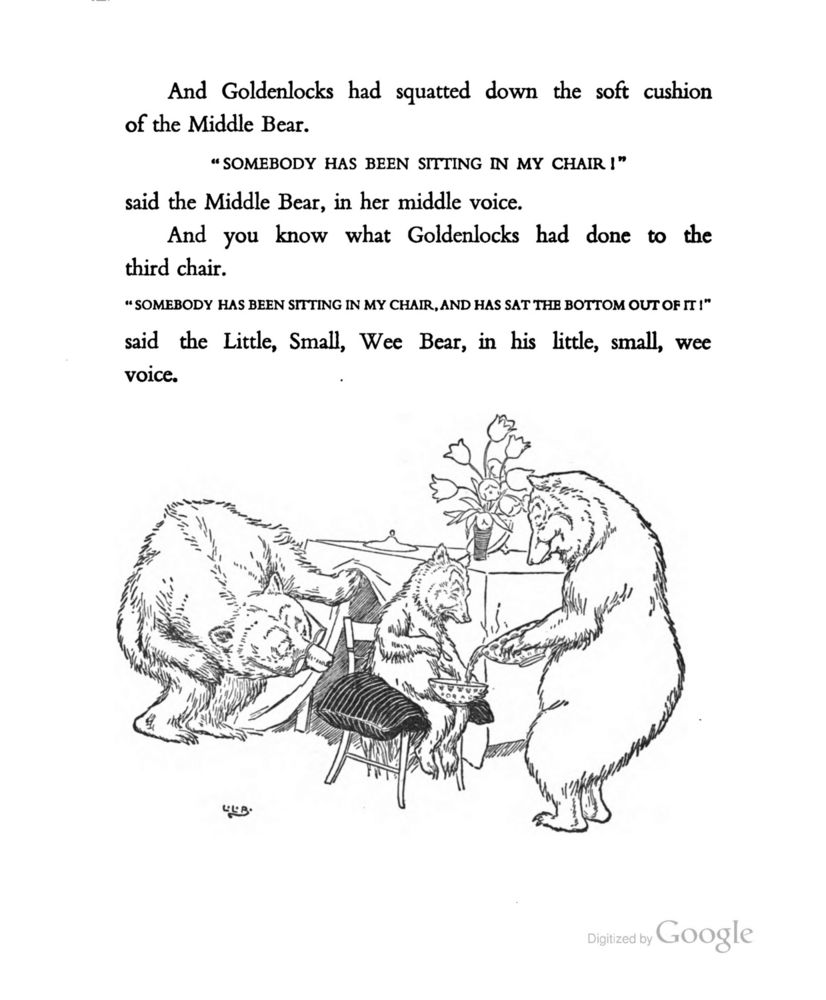 And Goldenlocks had squatted down the soft cushion of the Middle Bear.

"SOMEBODY HAS BEEN SITTING IN MY CHAIR!"

said the Middle Bear, in her middle voice.

And you know what Goldenlocks had done to the third chair.

"SOMEBODY HAS BEEN SITTING IN MY CHAIR, AND HAS SAT THE BOTTOM OUT OF IT!"

said the Little, Small, Wee Bear, in his little, small, wee voice.

L.L.B.

Digitized by Google